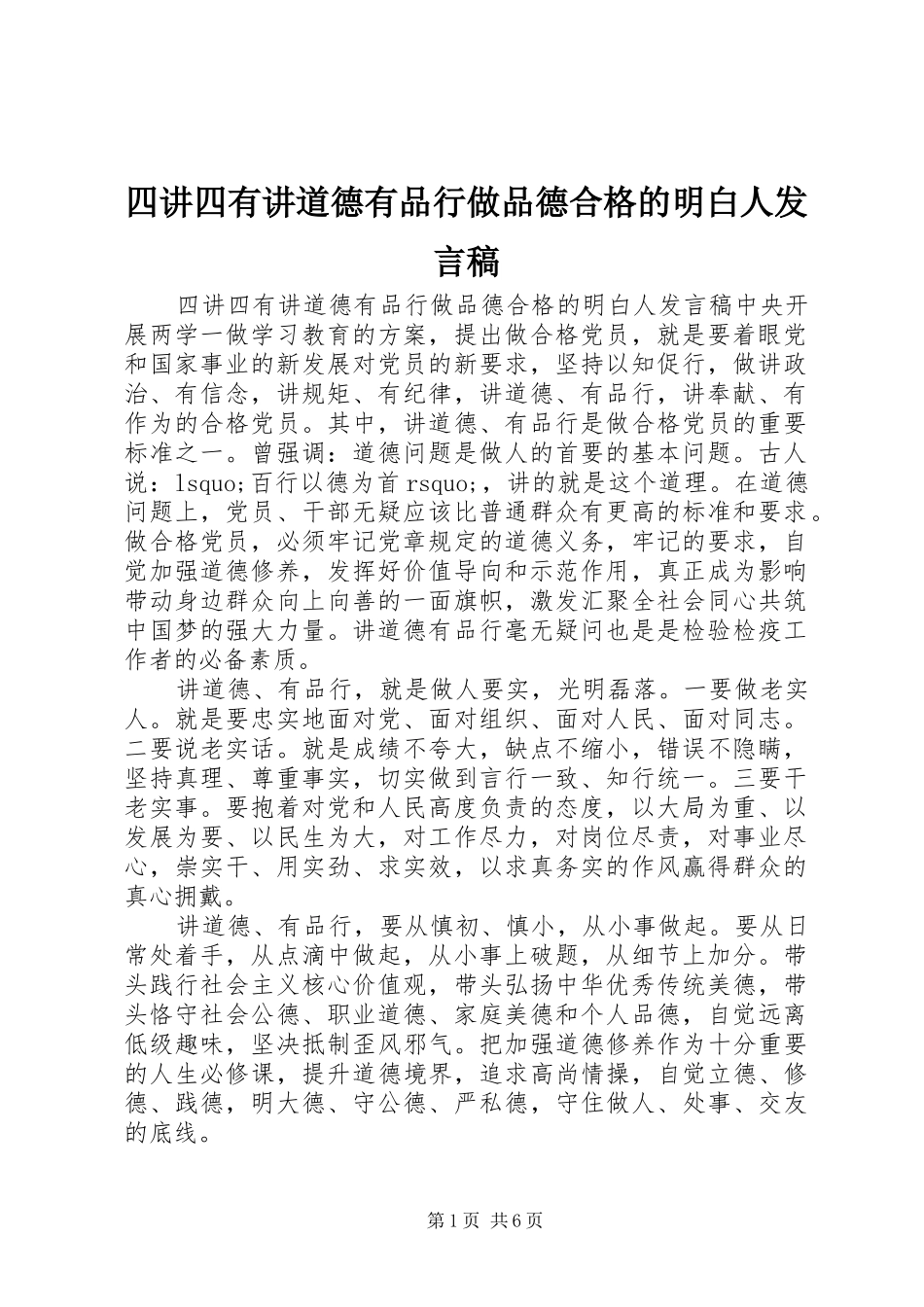 四讲四有讲道德有品行做品德合格的明白人发言稿

四讲四有讲道德有品行做品德合格的明白人发言稿中央开展两学一做学习教育的方案，提出做合格党员，就是要着眼党和国家事业的新发展对党员的新要求，坚持以知促行，做讲政治、有信念，讲规矩、有纪律，讲道德、有品行，讲奉献、有作为的合格党员。其中，讲道德、有品行是做合格党员的重要标准之一。曾强调：道德问题是做人的首要的基本问题。古人说：lsquo;百行以德为首 rsquo;，讲的就是这个道理。在道德问题上，党员、干部无疑应该比普通群众有更高的标准和要求。做合格党员，必须牢记党章规定的道德义务，牢记的要求，自觉加强道德修养，发挥好价值导向和示范作用，真正成为影响带动身边群众向上向善的一面旗帜，激发汇聚全社会同心共筑中国梦的强大力量。讲道德有品行毫无疑问也是是检验检疫工作者的必备素质。

讲道德、有品行，就是做人要实，光明磊落。一要做老实人。就是要忠实地面对党、面对组织、面对人民、面对同志。二要说老实话。就是成绩不夸大，缺点不缩小，错误不隐瞒，坚持真理、尊重事实，切实做到言行一致、知行统一。三要干老实事。要抱着对党和人民高度负责的态度，以大局为重、以发展为要、以民生为大，对工作尽力，对岗位尽责，对事业尽心，崇实干、用实劲、求实效，以求真务实的作风赢得群众的真心拥戴。

讲道德、有品行，要从慎初、慎小，从小事做起。要从日常处着手，从点滴中做起，从小事上破题，从细节上加分。带头践行社会主义核心价值观，带头弘扬中华优秀传统美德，带头恪守社会公德、职业道德、家庭美德和个人品德，自觉远离低级趣味，坚决抵制歪风邪气。把加强道德修养作为十分重要的人生必修课，提升道德境界，追求高尚情操，自觉立德、修德、践德，明大德、守公德、严私德，守住做人、处事、交友的底线。

第 1 页 共 6 页